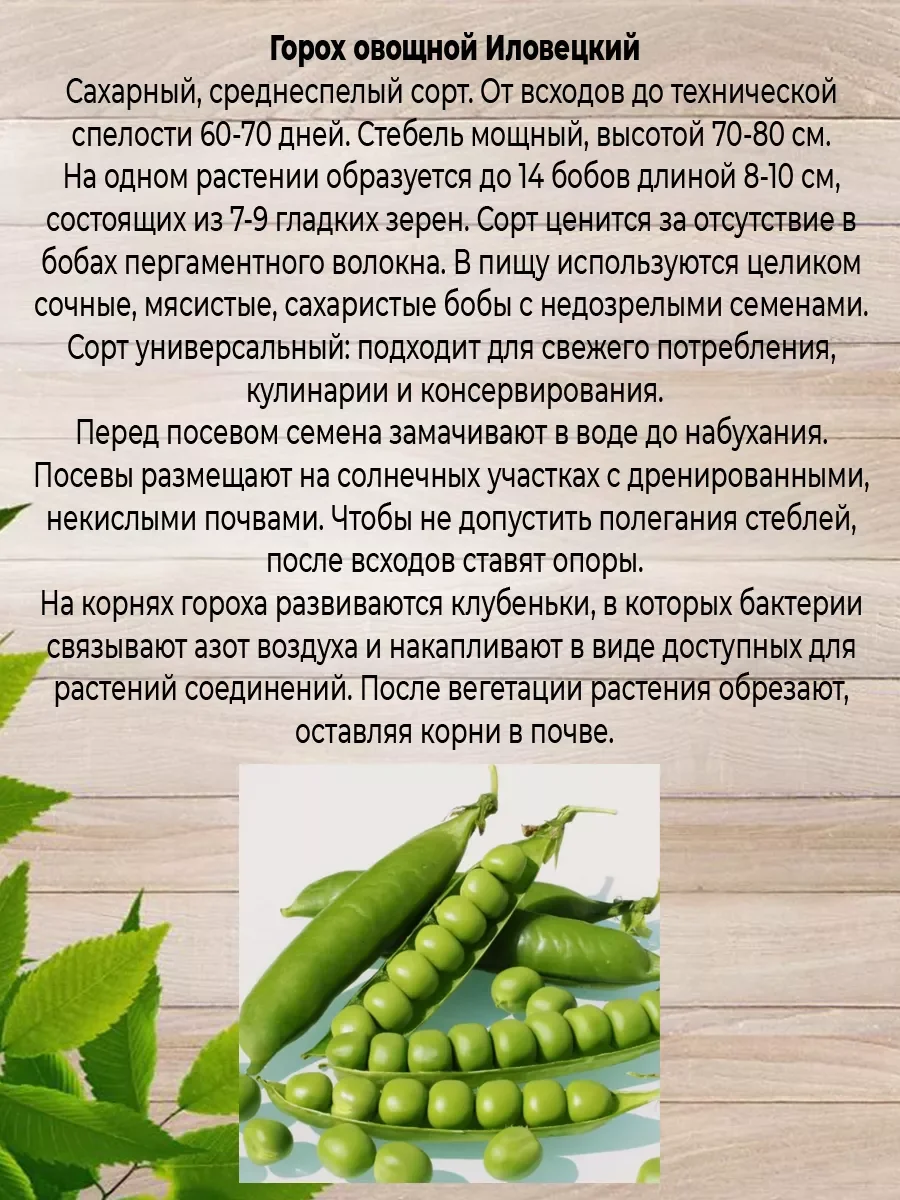 Горох овощной Иловецкий

Сахарный, среднеспелый сорт. От всходов до технической спелости 60-70 дней. Стебель мощный, высотой 70-80 см. На одном растении образуется до 14 бобов длиной 8-10 см, состоящих из 7-9 гладких зерен. Сорт ценится за отсутствие в бобах пергаментного волокна. В пищу используются целиком сочные, мясистые, сахаристые бобы с недозрелыми семенами. Сорт универсальный: подходит для свежего потребления, кулинарии и консервирования.

Перед посевом семена замачивают в воде до набухания. Посевы размещают на солнечных участках с дренированными, некислыми почвами. Чтобы не допустить полегания стеблей, после всходов ставят опоры.

На корнях гороха развиваются клубеньки, в которых бактерии связывают азот воздуха и накапливают в виде доступных для растений соединений. После вегетации растения обрезают, оставляя корни в почве.